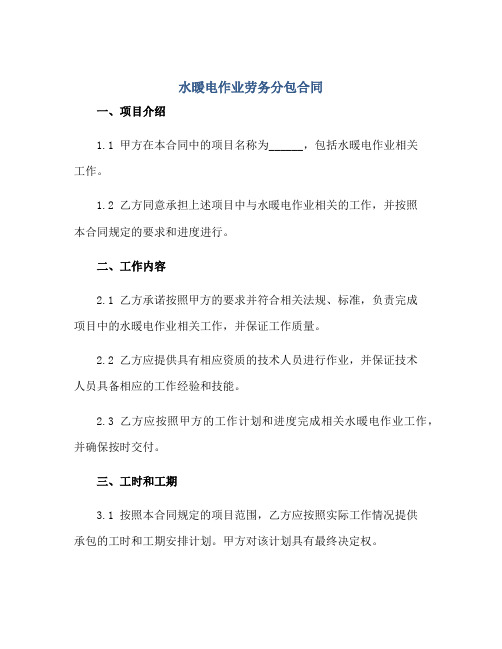 水暖电作业劳务分包合同

一、项目介绍

1.1 甲方在本合同中的项目名称为______，包括水暖电作业相关工作。

1.2 乙方同意承担上述项目中与水暖电作业相关的工作，并按照本合同规定的要求和进度进行。

二、工作内容

2.1 乙方承诺按照甲方的要求并符合相关法规、标准，负责完成项目中的水暖电作业相关工作，并保证工作质量。

2.2 乙方应提供具有相应资质的技术人员进行作业，并保证技术人员具备相应的工作经验和技能。

2.3 乙方应按照甲方的工作计划和进度完成相关水暖电作业工作，并确保按时交付。

三、工时和工期

3.1 按照本合同规定的项目范围，乙方应按照实际工作情况提供承包的工时和工期安排计划。甲方对该计划具有最终决定权。